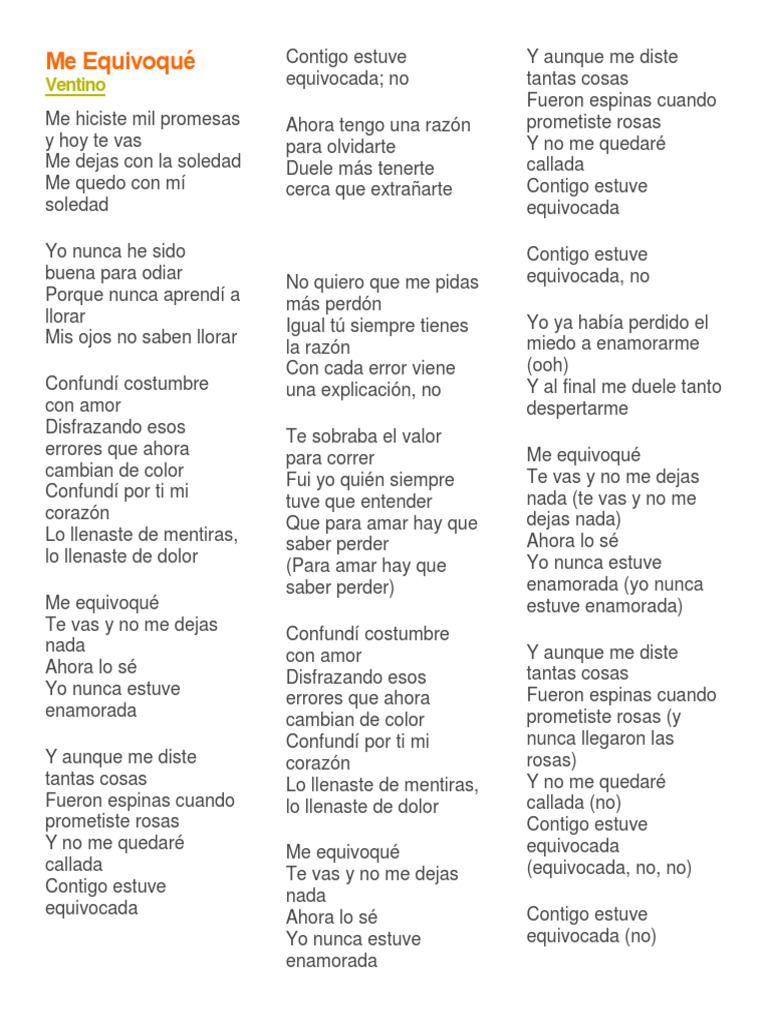 Me Equivoqué
Ventino

Me hiciste mil promesas y hoy te vas
Me dejas con la soledad
Me quedo con mí soledad

Yo nunca he sido buena para odiar
Porque nunca aprendí a llorar
Mis ojos no saben llorar

Confundí costumbre con amor
Disfrazando esos errores que ahora cambian de color
Confundí por ti mi corazón
Lo llenaste de mentiras, lo llenaste de dolor

Me equivoqué
Te vas y no me dejas nada
Ahora lo sé
Yo nunca estuve enamorada

Y aunque me diste tantas cosas
Fueron espinas cuando prometiste rosas
Y no me quedaré callada
Contigo estuve equivocada

Contigo estuve equivocada; no

Ahora tengo una razón para olvidarte
Duele más tenerte cerca que extrañarte

No quiero que me pidas más perdón
Igual tú siempre tienes la razón
Con cada error viene una explicación, no

Te sobraba el valor para correr
Fui yo quién siempre tuve que entender
Que para amar hay que saber perder
(Para amar hay que saber perder)

Confundí costumbre con amor
Disfrazando esos errores que ahora cambian de color
Confundí por ti mi corazón
Lo llenaste de mentiras, lo llenaste de dolor

Me equivoqué
Te vas y no me dejas nada
Ahora lo sé
Yo nunca estuve enamorada

Y aunque me diste tantas cosas
Fueron espinas cuando prometiste rosas
Y no me quedaré callada
Contigo estuve equivocada

Contigo estuve equivocada, no

Yo ya había perdido el miedo a enamorarme (ooh)
Y al final me duele tanto despertarme

Me equivoqué
Te vas y no me dejas nada (te vas y no me dejas nada)
Ahora lo sé
Yo nunca estuve enamorada (yo nunca estuve enamorada)

Y aunque me diste tantas cosas
Fueron espinas cuando prometiste rosas (y nunca llegaron las rosas)
Y no me quedaré callada (no)
Contigo estuve equivocada (equivocada, no, no)

Contigo estuve equivocada (no)